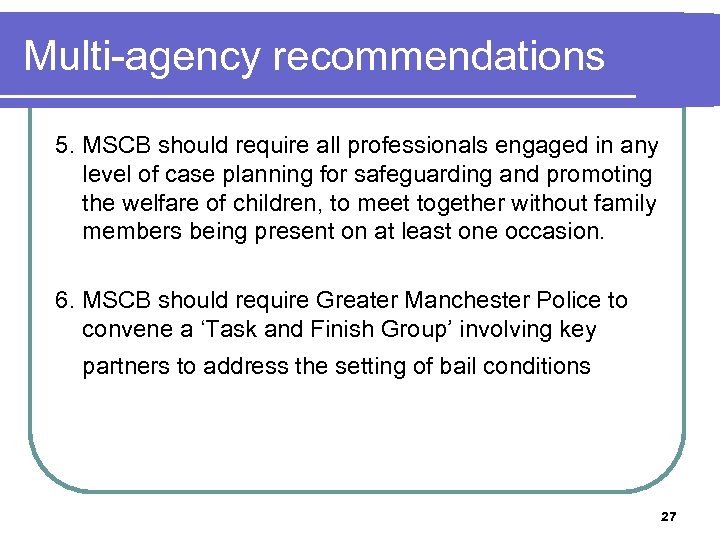 Multi-agency recommendations

5. MSCB should require all professionals engaged in any level of case planning for safeguarding and promoting the welfare of children, to meet together without family members being present on at least one occasion.

6. MSCB should require Greater Manchester Police to convene a ‘Task and Finish Group’ involving key partners to address the setting of bail conditions

27